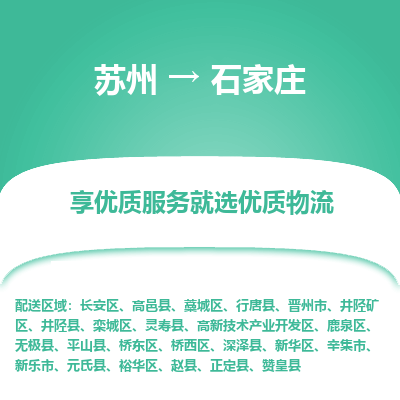 苏州 → 石家庄

享优质服务就选优质物流

配送区域：长安区、高邑县、藁城区、行唐县、晋州市、井陉矿区、井陉县、栾城区、灵寿县、高新技术产业开发区、鹿泉区、无极县、平山县、桥东区、桥西区、深泽县、新华区、辛集市、新乐市、元氏县、裕华区、赵县、正定县、赞皇县